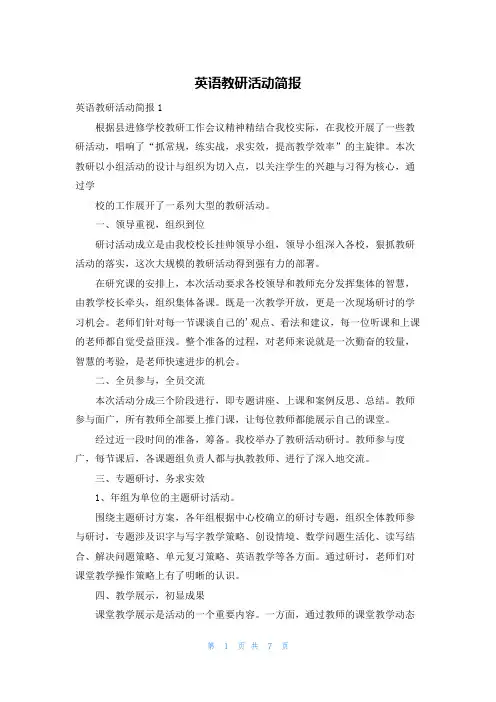 英语教研活动简报

英语教研活动简报 1

根据县进修学校教研工作会议精神精结合我校实际，在我校开展了一些教研活动，唱响了“抓常规，练实战，求实效，提高教学效率”的主旋律。本次教研以小组活动的设计与组织为切入点，以关注学生的兴趣与习得为核心，通过学

校的工作展开了一系列大型的教研活动。

一、领导重视，组织到位

研讨活动成立是由我校校长挂帅领导小组，领导小组深入各校，狠抓教研活动的落实，这次大规模的教研活动得到强有力的部署。

在研究课的安排上，本次活动要求各校领导和教师充分发挥集体的智慧，由教学校长牵头，组织集体备课。既是一次教学开放，更是一次现场研讨的学习机会。老师们针对每一节课谈自己的’观点、看法和建议，每一位听课和上课的老师都自觉受益匪浅。整个准备的过程，对老师来说就是一次勤奋的较量，智慧的考验，是老师快速进步的机会。

二、全员参与，全员交流

本次活动分成三个阶段进行，即专题讲座、上课和案例反思、总结。教师参与面广，所有教师全部要上推门课，让每位教师都能展示自己的课堂。

经过近一段时间的准备，筹备。我校举办了教研活动研讨。教师参与度广，每节课后，各课题组负责人都与执教教师、进行了深入地交流。

三、专题研讨，务求实效

1、年组为单位的主题研讨活动。

围绕主题研讨方案，各年组根据中心校确立的研讨专题，组织全体教师参与研讨，专题涉及识字与写字教学策略、创设情境、数学问题生活化、读写结合、解决问题策略、单元复习策略、英语教学等各方面。通过研讨，老师们对课堂教学操作策略上有了明晰的认识。

四、教学展示，初显成果

课堂教学展示是活动的一个重要内容。一方面，通过教师的课堂教学动态

第 1 页 共 7 页